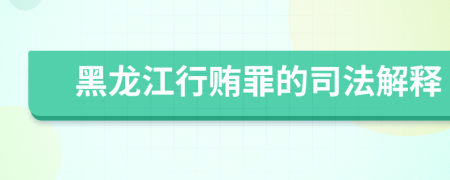 黑龙江行贿罪的司法解释